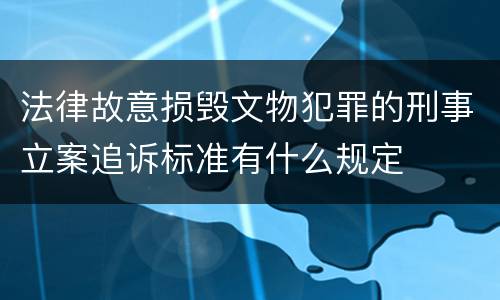 法律故意损毁文物犯罪的刑事立案追诉标准有什么规定